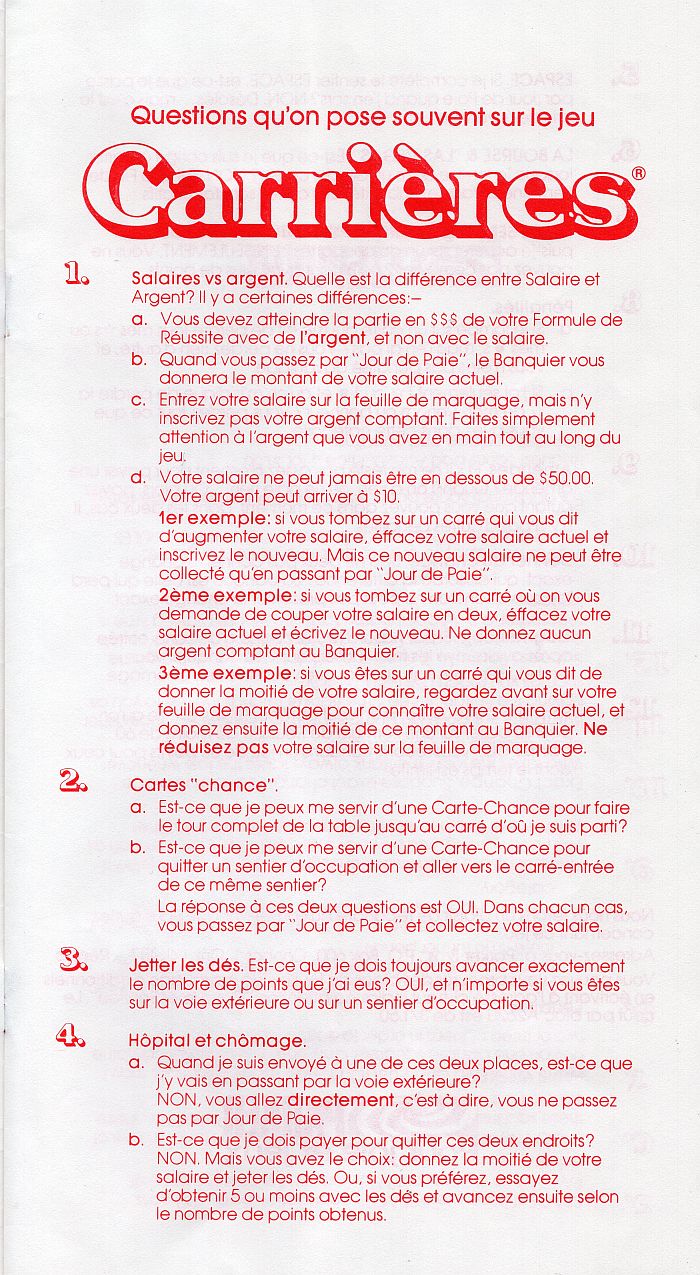 Questions qu'on pose souvent sur le jeu

Carrières®

1. Salaires vs argent. Quelle est la différence entre Salaire et Argent? Il y a certaines différences:–

a. Vous devez atteindre la partie en $$$ de votre Formule de Réussite avec de l'argent, et non avec le salaire.

b. Quand vous passez par "Jour de Paie", le Banquier vous donnera le montant de votre salaire actuel.

c. Entrez votre salaire sur la feuille de marquage, mais n'y inscrivez pas votre argent comptant. Faites simplement attention à l'argent que vous avez en main tout au long du jeu.

d. Votre salaire ne peut jamais être en dessous de $50.00. Votre argent peut arriver à $10.

1er exemple: si vous tombez sur un carré qui vous dit d'augmenter votre salaire, éffacez votre salaire actuel et inscrivez le nouveau. Mais ce nouveau salaire ne peut être collecté qu'en passant par "Jour de Paie".

2ème exemple: si vous tombez sur un carré où on vous demande de couper votre salaire en deux, éffacez votre salaire actuel et écrivez le nouveau. Ne donnez aucun argent comptant au Banquier.

3ème exemple: si vous êtes sur un carré qui vous dit de donner la moitié de votre salaire, regardez avant sur votre feuille de marquage pour connaître votre salaire actuel, et donnez ensuite la moitié de ce montant au Banquier. Ne réduisez pas votre salaire sur la feuille de marquage.

2. Cartes "chance".

a. Est-ce que je peux me servir d'une Carte-Chance pour faire le tour complet de la table jusqu'au carré d'où je suis parti?

b. Est-ce que je peux me servir d'une Carte-Chance pour quitter un sentier d'occupation et aller vers le carré-entrée de ce même sentier?

La réponse à ces deux questions est OUI. Dans chacun cas, vous passez par "Jour de Paie" et collectez votre salaire.

3. Jetter les dés. Est-ce que je dois toujours avancer exactement le nombre de points que j'ai eus? OUI, et n'importe si vous êtes sur la voie extérieure ou sur un sentier d'occupation.

4. Hôpital et chômage.

a. Quand je suis envoyé à une de ces deux places, est-ce que j'y vais en passant par la voie extérieure? NON, vous allez directement, c'est à dire, vous ne passez pas par Jour de Paie.

b. Est-ce que je dois payer pour quitter ces deux endroits? NON. Mais vous avez le choix: donnez la moitié de votre salaire et jeter les dés. Ou, si vous préférez, essayez d'obtenir 5 ou moins avec les dés et avancez ensuite selon le nombre de points obtenus.